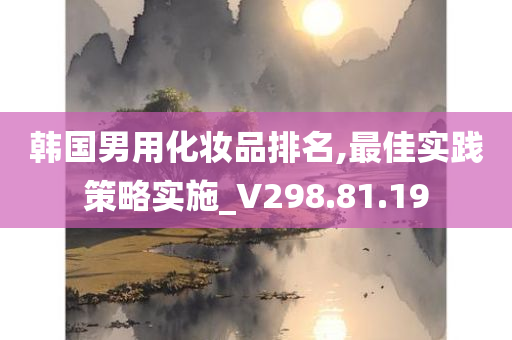 韩国男用化妆品排名,最佳实践策略实施_V298.81.19